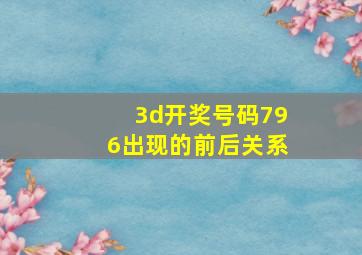 3d开奖号码796出现的前后关系